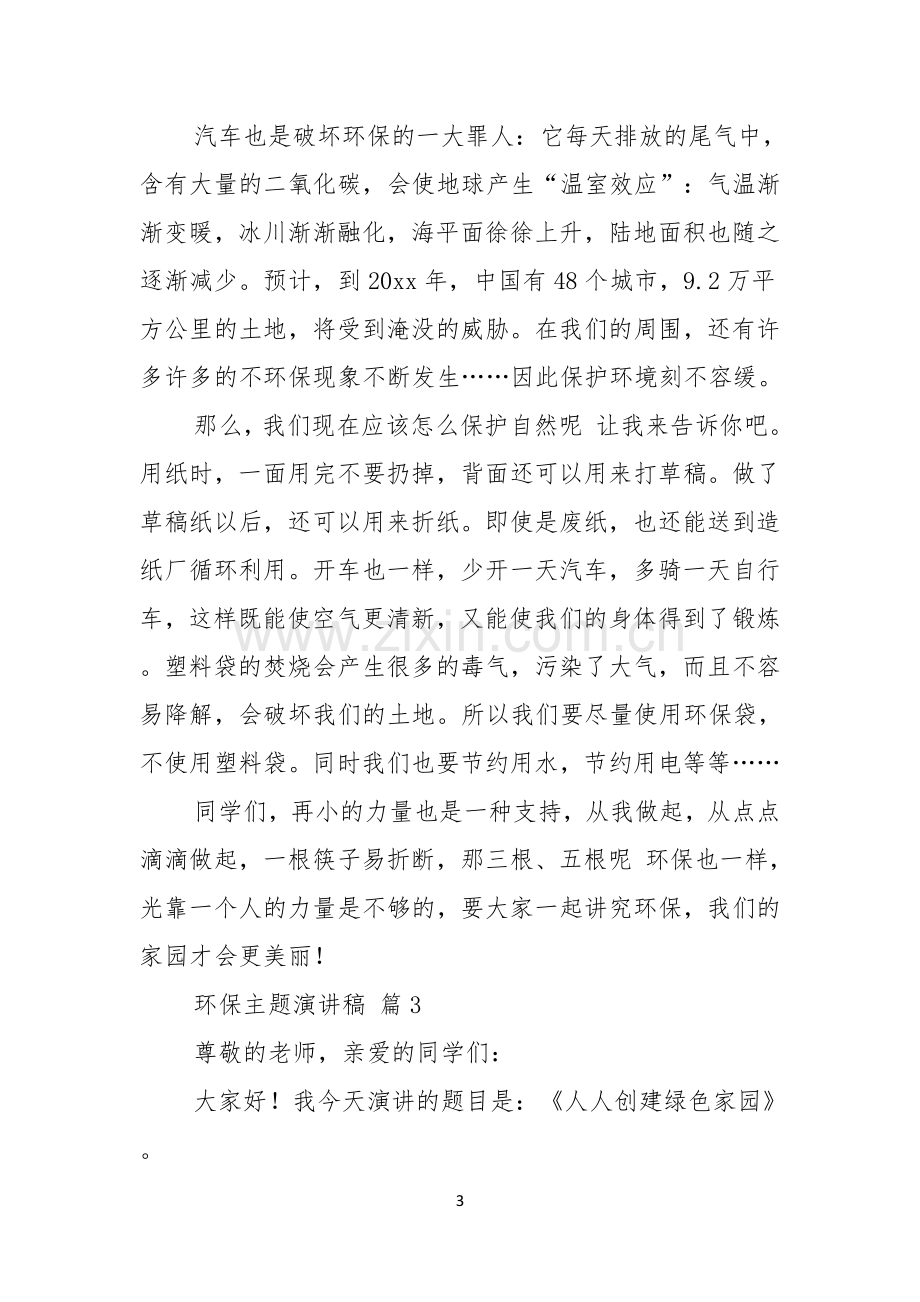 汽车也是破坏环保的一大罪人：它每天排放的尾气中，含有大量的二氧化碳，会使地球产生“温室效应”：气温渐渐变暖，冰川渐渐融化，海平面徐徐上升，陆地面积也随之逐渐减少。预计，到20xx年，中国有48个城市，9.2万平方公里的土地，将受到淹没的威胁。在我们的周围，还有许多许多的不环保现象不断发生……因此保护环境刻不容缓。

那么，我们现在应该怎么保护自然呢 让我来告诉你吧。用纸时，一面用完不要扔掉，背面还可以用来打草稿。做了草稿纸以后，还可以用来折纸。即使是废纸，也还能送到造纸厂循环利用。开车也一样，少开一天汽车，多骑一天自行车，这样既能使空气更清新，又能使我们的身体得到了锻炼。塑料袋的焚烧会产生很多的毒气，污染了大气，而且不容易降解，会破坏我们的土地。所以我们要尽量使用环保袋，不使用塑料袋。同时我们也要节约用水，节约用电等等……

同学们，再小的力量也是一种支持，从我做起，从点点滴滴做起，一根筷子易折断，那三根、五根呢 环保也一样，光靠一个人的力量是不够的，要大家一起讲究环保，我们的家园才会更美丽！

环保主题演讲稿 篇3

尊敬的老师，亲爱的同学们：

大家好！我今天演讲的题目是：《人人创建绿色家园》。

3

www.zixin.com.cn